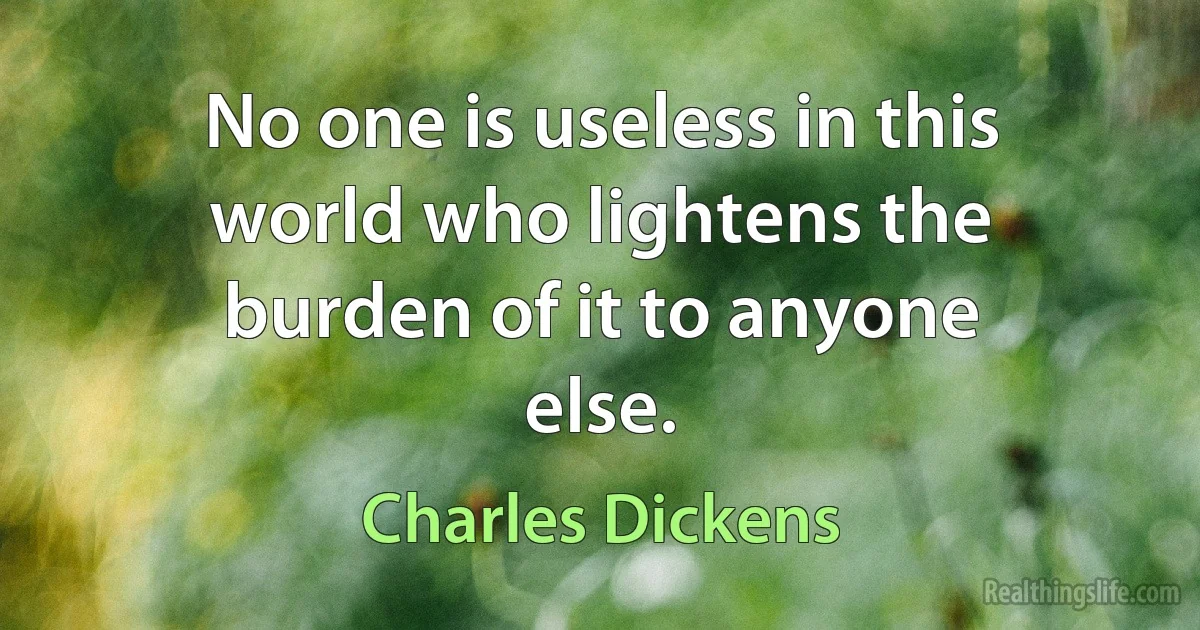 No one is useless in this world who lightens the burden of it to anyone else.

Charles Dickens

Realthingslife.com